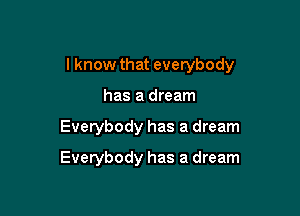 I know that everybody
has a dream
Everybody has a dream
Everybody has a dream